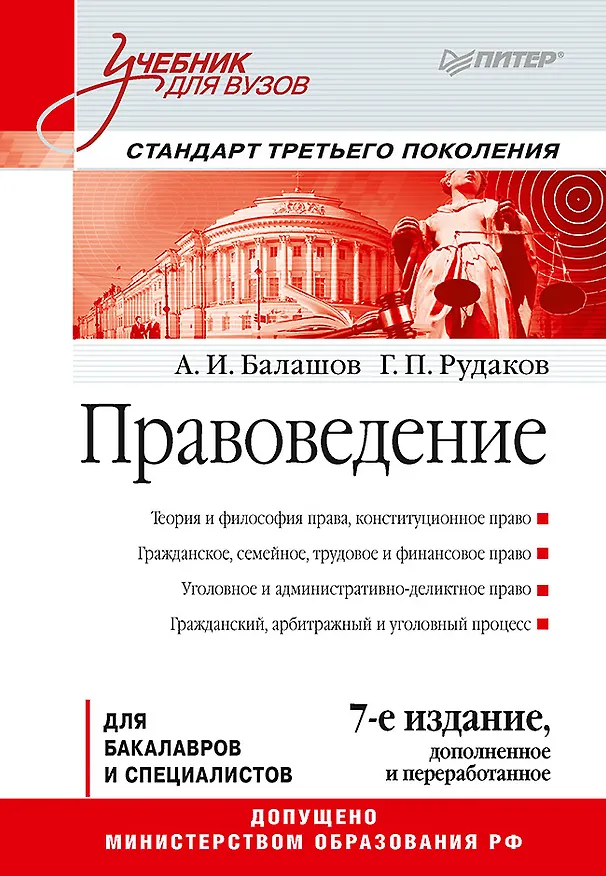 Учебник для вузов

ПИТЕР®

СТАНДАРТ ТРЕТЬЕГО ПОКОЛЕНИЯ

А. И. Балашов Г. П. Рудаков

Правоведение

Теория и философия права, конституционное право

Гражданское, семейное, трудовое и финансовое право

Уголовное и административно-деликтное право

Гражданский, арбитражный и уголовный процесс

ДЛЯ БАКАЛАВРОВ И СПЕЦИАЛИСТОВ

7-е издание, дополненное и переработанное

ДОПУЩЕНО МИНИСТЕРСТВОМ ОБРАЗОВАНИЯ РФ